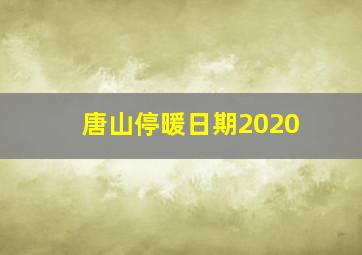 唐山停暖日期2020